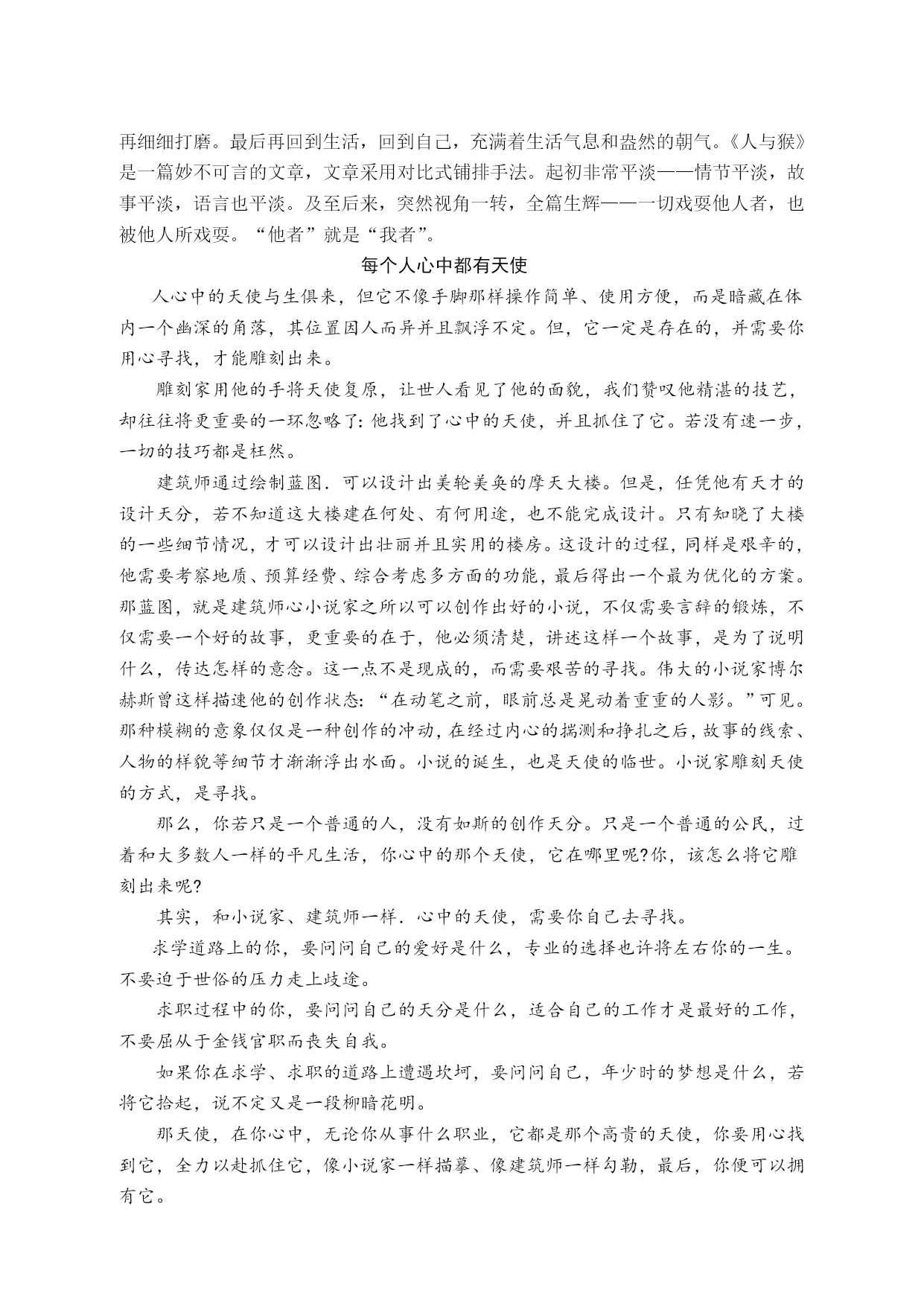 再细细打磨。最后再回到生活，回到自己，充满着生活气息和盎然的朝气。《人与猴》是一篇妙不可言的文章，文章采用对比式铺排手法。起初非常平淡——情节平淡，故事平淡，语言也平淡。及至后来，突然视角一转，全篇生辉——一切戏耍他人者，也被他人所戏耍。“他者”就是“我者”。

每个人心中都有天使

人心中的天使与生俱来，但它不像手脚那样操作简单、使用方便，而是暗藏在体内一个幽深的角落，其位置因人而异并且飘浮不定。但，它一定是存在的，并需要你用心寻找，才能雕刻出来。

雕刻家用他的手将天使复原，让世人看见了他的面貌，我们赞叹他精湛的技艺，却往往将更重要的一环忽略了:他找到了心中的天使，并且抓住了它。若没有速一步，一切的技巧都是枉然。

建筑师通过绘制蓝图．可以设计出美轮美奂的摩天大楼。但是，任凭他有天才的设计天分，若不知道这大楼建在何处、有何用途，也不能完成设计。只有知晓了大楼的一些细节情况，才可以设计出壮丽并且实用的楼房。这设计的过程，同样是艰辛的，他需要考察地质、预算经费、综合考虑多方面的功能，最后得出一个最为优化的方案。那蓝图，就是建筑师心小说家之所以可以创作出好的小说，不仅需要言辞的锻炼，不仅需要一个好的故事，更重要的在于，他必须清楚，讲述这样一个故事，是为了说明什么，传达怎样的意念。这一点不是现成的，而需要艰苦的寻找。伟大的小说家博尔赫斯曾这样描速他的创作状态:“在动笔之前，眼前总是晃动着重重的人影。”可见。那种模糊的意象仅仅是一种创作的冲动，在经过内心的揣测和挣扎之后，故事的线索、人物的样貌等细节才渐渐浮出水面。小说的诞生，也是天使的临世。小说家雕刻天使的方式，是寻找。

那么，你若只是一个普通的人，没有如斯的创作天分。只是一个普通的公民，过着和大多数人一样的平凡生活，你心中的那个天使，它在哪里呢?你，该怎么将它雕刻出来呢?

其实，和小说家、建筑师一样．心中的天使，需要你自己去寻找。

求学道路上的你，要问问自己的爱好是什么，专业的选择也许将左右你的一生。不要迫于世俗的压力走上歧途。

求职过程中的你，要问问自己的天分是什么，适合自己的工作才是最好的工作，不要屈从于金钱官职而丧失自我。

如果你在求学、求职的道路上遭遇坎坷，要问问自己，年少时的梦想是什么，若将它拾起，说不定又是一段柳暗花明。

那天使，在你心中，无论你从事什么职业，它都是那个高贵的天使，你要用心找到它，全力以赴抓住它，像小说家一样描摹、像建筑师一样勾勒，最后，你便可以拥有它。